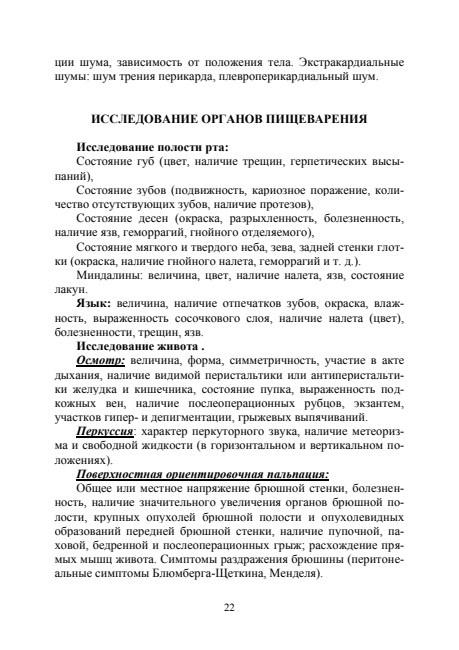 ции шума, зависимость от положения тела. Экстракардиальные шумы: шум трения перикарда, плевроперикардиальный шум.

ИССЛЕДОВАНИЕ ОРГАНОВ ПИЩЕВАРЕНИЯ

Исследование полости рта:
Состояние губ (цвет, наличие трещин, герпетических высыпаний),
Состояние зубов (подвижность, кариозное поражение, количество отсутствующих зубов, наличие протезов),
Состояние десен (окраска, разрыхленность, болезненность, наличие язв, геморрагий, гнойного отделяемого),
Состояние мягкого и твердого неба, зева, задней стенки глотки (окраска, наличие гнойного налета, геморрагий и т. д.).
Миндалины: величина, цвет, наличие налета, язв, состояние лакун.
Язык: величина, наличие отпечатков зубов, окраска, влажность, выраженность сосочкового слоя, наличие налета (цвет), болезненности, трещин, язв.
Исследование живота .
Осмотр: величина, форма, симметричность, участие в акте дыхания, наличие видимой перистальтики или антиперистальтики желудка и кишечника, состояние пупка, выраженность подкожных вен, наличие послеоперационных рубцов, экзантем, участков гипер- и депигментации, грыжевых выпячиваний.
Перкуссия: характер перкуторного звука, наличие метеоризма и свободной жидкости (в горизонтальном и вертикальном положениях).
Поверхностная ориентировочная пальпация:
Общее или местное напряжение брюшной стенки, болезненность, наличие значительного увеличения органов брюшной полости, крупных опухолей брюшной полости и опухолевидных образований передней брюшной стенки, наличие пупочной, паховой, бедренной и послеоперационных грыж; расхождение прямых мышц живота. Симптомы раздражения брюшины (перитонеальные симптомы Блюмберга-Щеткина, Менделя).

22